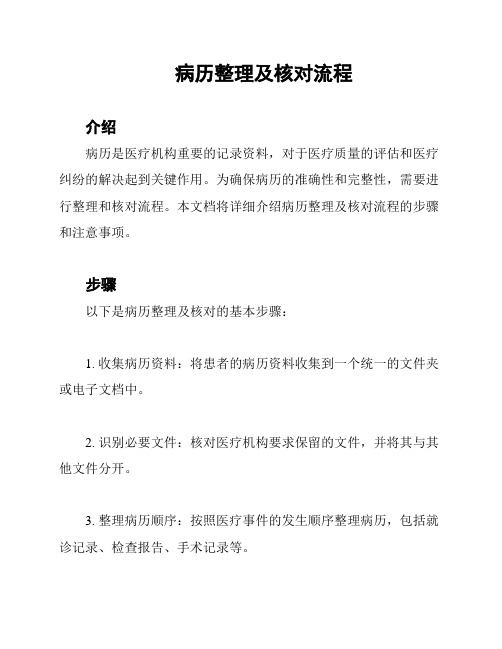 病历整理及核对流程

介绍

病历是医疗机构重要的记录资料，对于医疗质量的评估和医疗纠纷的解决起到关键作用。为确保病历的准确性和完整性，需要进行整理和核对流程。本文档将详细介绍病历整理及核对流程的步骤和注意事项。

步骤

以下是病历整理及核对的基本步骤：

1. 收集病历资料：将患者的病历资料收集到一个统一的文件夹或电子文档中。

2. 识别必要文件：核对医疗机构要求保留的文件，并将其与其他文件分开。

3. 整理病历顺序：按照医疗事件的发生顺序整理病历，包括就诊记录、检查报告、手术记录等。